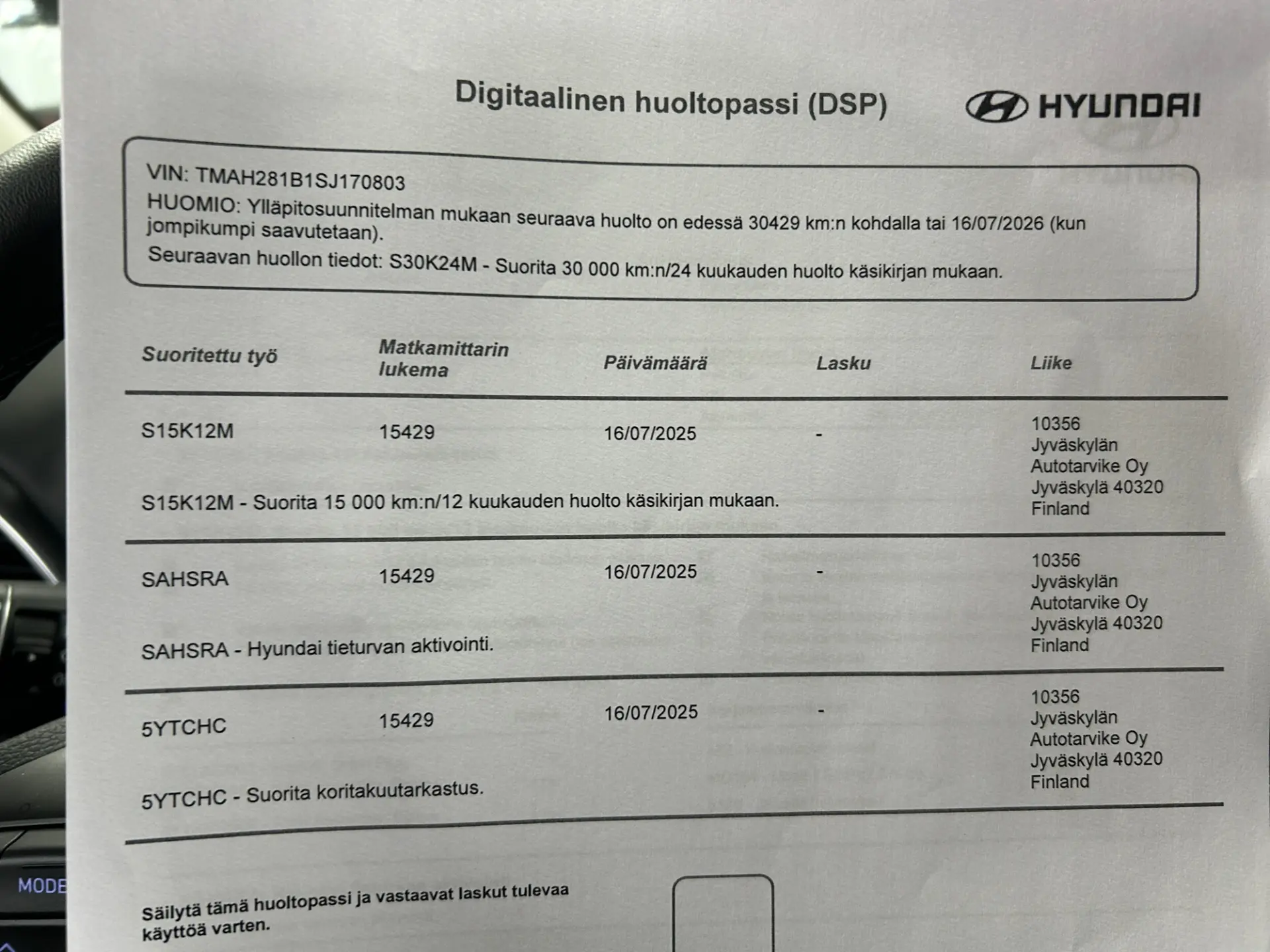 Digitaalinen huoltopassi (DSP)

HYUNDAI

VIN: TMAH281B1SJ170803
HUOMIO: Ylläpitosuunnitelman mukaan seuraava huolto on edessä 30429 km:n kohdalla tai 16/07/2026 (kun jompikumpi saavutetaan).
Seuraavan huollon tiedot: S30K24M - Suorita 30 000 km:n/24 kuukauden huolto käsikirjan mukaan.

| Suoritettu työ | Matkamittarin lukema | Päivämäärä | Lasku | Liike |
|---|---|---|---|---|
| S15K12M | 15429 | 16/07/2025 | - | 10356 Jyväskylän Autotarvike Oy Jyväskylä 40320 Finland |
| S15K12M - Suorita 15 000 km:n/12 kuukauden huolto käsikirjan mukaan. | | | | |
| SAHSRA | 15429 | 16/07/2025 | - | 10356 Jyväskylän Autotarvike Oy Jyväskylä 40320 Finland |
| SAHSRA - Hyundai tieturvan aktivointi. | | | | |
| 5YTCHC | 15429 | 16/07/2025 | - | 10356 Jyväskylän Autotarvike Oy Jyväskylä 40320 Finland |
| 5YTCHC - Suorita koritakuutarkastus. | | | | |

Säilytä tämä huoltopassi ja vastaavat laskut tulevaa käyttöä varten.

MODE